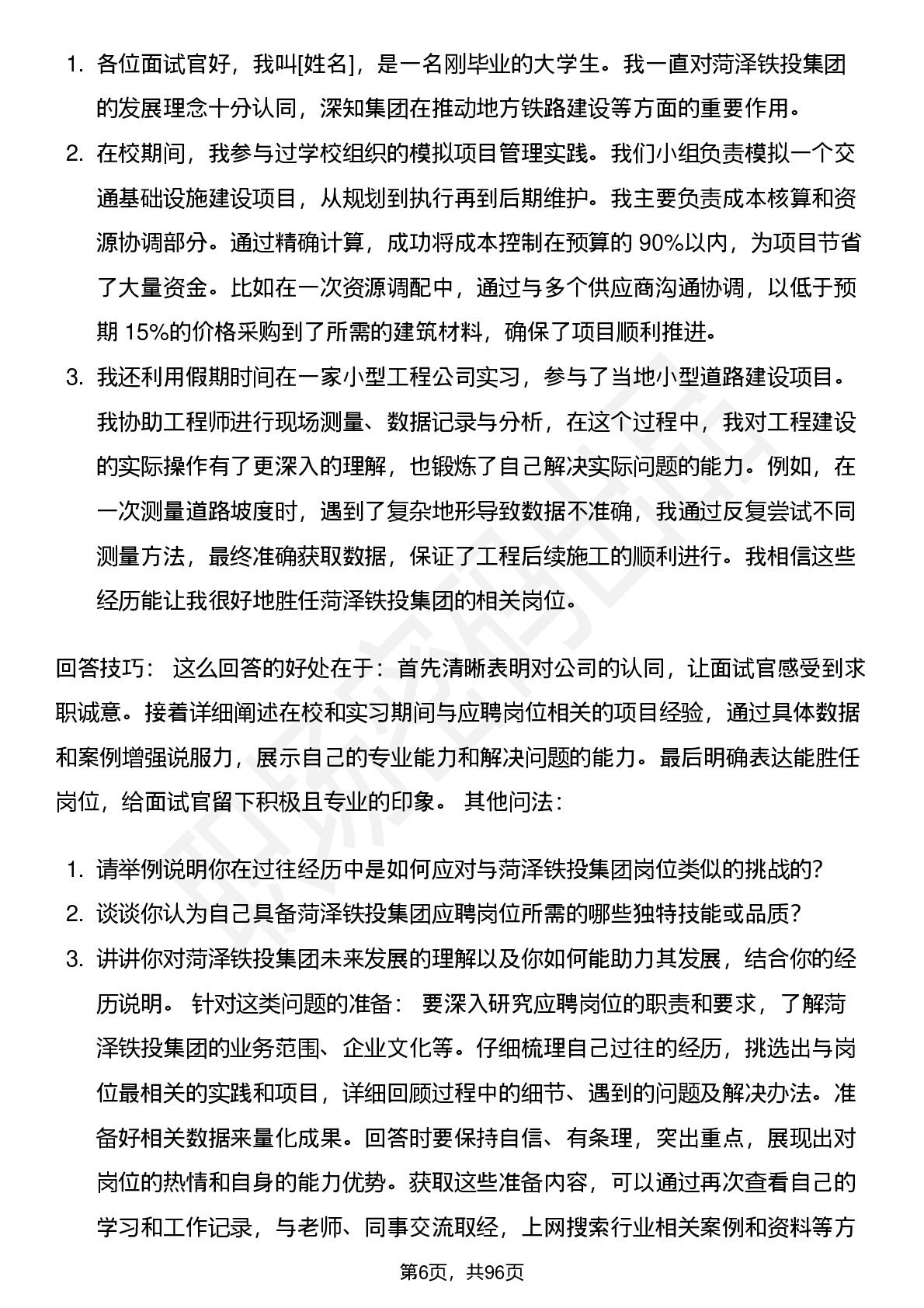 1. 各位面试官好，我叫[姓名]，是一名刚毕业的大学生。我一直对菏泽铁投集团的发展理念十分认同，深知集团在推动地方铁路建设等方面的重要作用。
2. 在校期间，我参与过学校组织的模拟项目管理实践。我们小组负责模拟一个交通基础设施建设项目，从规划到执行再到后期维护。我主要负责成本核算和资源协调部分。通过精确计算，成功将成本控制在预算的 90%以内，为项目节省了大量资金。比如在一次资源调配中，通过与多个供应商沟通协调，以低于预期 15%的价格采购到了所需的建筑材料，确保了项目顺利推进。
3. 我还利用假期时间在一家小型工程公司实习，参与了当地小型道路建设项目。我协助工程师进行现场测量、数据记录与分析，在这个过程中，我对工程建设的实际操作有了更深入的理解，也锻炼了自己解决实际问题的能力。例如，在一次测量道路坡度时，遇到了复杂地形导致数据不准确，我通过反复尝试不同测量方法，最终准确获取数据，保证了工程后续施工的顺利进行。我相信这些经历能让我很好地胜任菏泽铁投集团的相关岗位。

回答技巧： 这么回答的好处在于：首先清晰表明对公司的认同，让面试官感受到求职诚意。接着详细阐述在校和实习期间与应聘岗位相关的项目经验，通过具体数据和案例增强说服力，展示自己的专业能力和解决问题的能力。最后明确表达能胜任岗位，给面试官留下积极且专业的印象。 其他问法：

1. 请举例说明你在过往经历中是如何应对与菏泽铁投集团岗位类似的挑战的?
2. 谈谈你认为自己具备菏泽铁投集团应聘岗位所需的哪些独特技能或品质?
3. 讲讲你对菏泽铁投集团未来发展的理解以及你如何能助力其发展，结合你的经历说明。 针对这类问题的准备： 要深入研究应聘岗位的职责和要求，了解菏泽铁投集团的业务范围、企业文化等。仔细梳理自己过往的经历，挑选出与岗位最相关的实践和项目，详细回顾过程中的细节、遇到的问题及解决办法。准备好相关数据来量化成果。回答时要保持自信、有条理，突出重点，展现出对岗位的热情和自身的能力优势。获取这些准备内容，可以通过再次查看自己的学习和工作记录，与老师、同事交流取经，上网搜索行业相关案例和资料等方

第6页，共96页